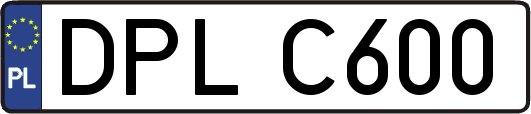 PL
DPL C600